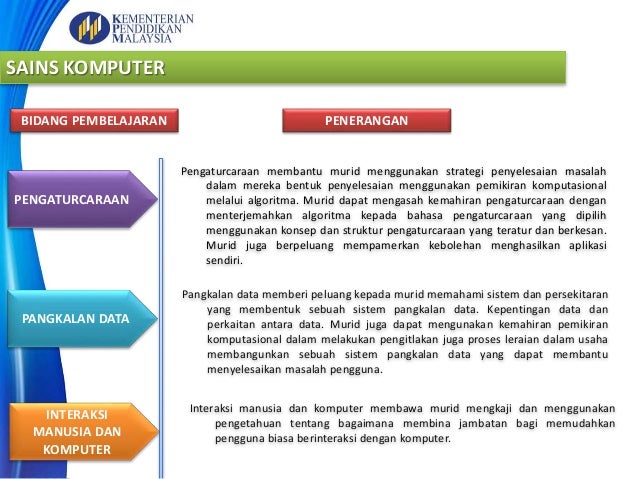 KEMENTERIAN PENDIDIKAN MALAYSIA

SAINS KOMPUTER

BIDANG PEMBELAJARAN

PENERANGAN

PENGATURCARAAN

Pengaturcaraan membantu murid menggunakan strategi penyelesaian masalah dalam mereka bentuk penyelesaian menggunakan pemikiran komputasional melalui algoritma. Murid dapat mengasah kemahiran pengaturcaraan dengan menterjemahkan algoritma kepada bahasa pengaturcaraan yang dipilih menggunakan konsep dan struktur pengaturcaraan yang teratur dan berkesan. Murid juga berpeluang mempamerkan kebolehan menghasilkan aplikasi sendiri.

PANGKALAN DATA

Pangkalan data memberi peluang kepada murid memahami sistem dan persekitaran yang membentuk sebuah sistem pangkalan data. Kepentingan data dan perkaitan antara data. Murid juga dapat mengunakan kemahiran pemikiran komputasional dalam melakukan pengitlakan juga proses leraian dalam usaha membangunkan sebuah sistem pangkalan data yang dapat membantu menyelesaikan masalah pengguna.

INTERAKSI MANUSIA DAN KOMPUTER

Interaksi manusia dan komputer membawa murid mengkaji dan menggunakan pengetahuan tentang bagaimana membina jambatan bagi memudahkan pengguna biasa berinteraksi dengan komputer.